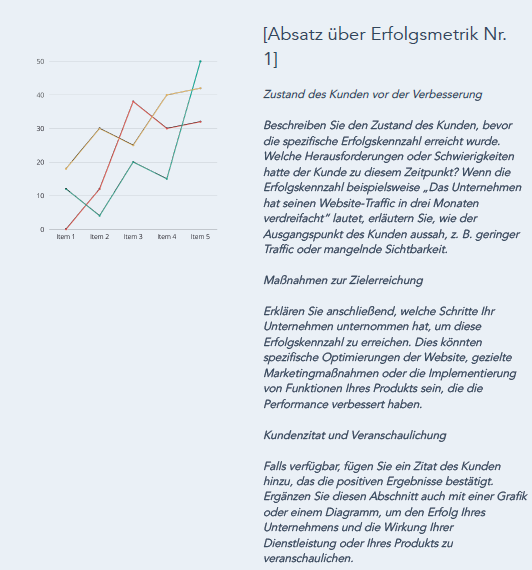 50
40
30
20
10
0

Item 1 Item 2 Item 3 Item 4 Item 5

[Absatz über Erfolgsmetrik Nr. 1]

Zustand des Kunden vor der Verbesserung

Beschreiben Sie den Zustand des Kunden, bevor die spezifische Erfolgskennzahl erreicht wurde. Welche Herausforderungen oder Schwierigkeiten hatte der Kunde zu diesem Zeitpunkt? Wenn die Erfolgskennzahl beispielsweise „Das Unternehmen hat seinen Website-Traffic in drei Monaten verdreifacht" lautet, erläutern Sie, wie der Ausgangspunkt des Kunden aussah, z. B. geringer Traffic oder mangelnde Sichtbarkeit.

Maßnahmen zur Zielerreichung

Erklären Sie anschließend, welche Schritte Ihr Unternehmen unternommen hat, um diese Erfolgskennzahl zu erreichen. Dies könnten spezifische Optimierungen der Website, gezielte Marketingmaßnahmen oder die Implementierung von Funktionen Ihres Produkts sein, die die Performance verbessert haben.

Kundenzitat und Veranschaulichung

Falls verfügbar, fügen Sie ein Zitat des Kunden hinzu, das die positiven Ergebnisse bestätigt. Ergänzen Sie diesen Abschnitt auch mit einer Grafik oder einem Diagramm, um den Erfolg Ihres Unternehmens und die Wirkung Ihrer Dienstleistung oder Ihres Produkts zu veranschaulichen.